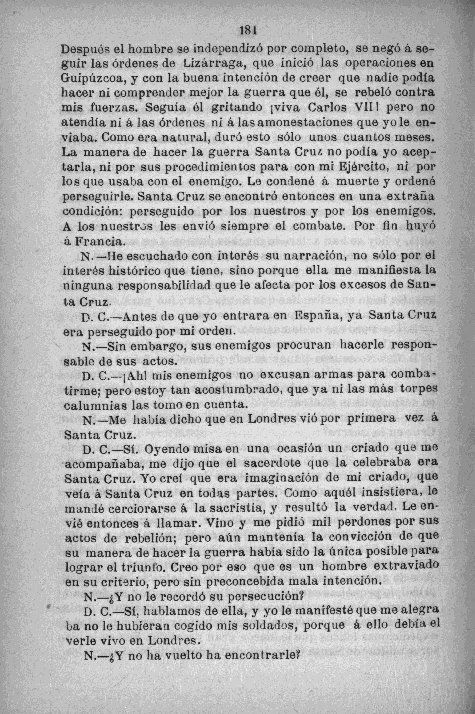 181

Después el hombre se independizó por completo, se negó á seguir las órdenes de Lizárraga, que inició las operaciones en Guipúzcoa, y con la buena intención de creer que nadie podía hacer ni comprender mejor la guerra que él, se rebeló contra mis fuerzas. Seguía él gritando ¡viva Carlos VII! pero no atendía ni á las órdenes ni á las amonestaciones que yo le enviaba. Como era natural, duró esto sólo unos cuantos meses. La manera de hacer la guerra Santa Cruz no podía yo aceptarla, ni por sus procedimientos para con mi Ejército, ni por los que usaba con el enemigo. Le condené á muerte y ordené perseguirle. Santa Cruz se encontró entonces en una extraña condición: perseguido por los nuestros y por los enemigos. A los nuestros les envió siempre el combate. Por fin huyó á Francia.

N.—He escuchado con interés su narración, no sólo por el interés histórico que tiene, sino porque ella me manifiesta la ninguna responsabilidad que le afecta por los excesos de Santa Cruz.

D. C.—Antes de que yo entrara en España, ya Santa Cruz era perseguido por mi orden.

N.—Sin embargo, sus enemigos procuran hacerle responsable de sus actos.

D. C.—¡Ah! mis enemigos no excusan armas para combatirme; pero estoy tan acostumbrado, que ya ni las más torpes calumnias las tomo en cuenta.

N.—Me había dicho que en Londres vió por primera vez á Santa Cruz.

D. C.—Sí. Oyendo misa en una ocasión un criado que me acompañaba, me dijo que el sacerdote que la celebraba era Santa Cruz. Yo creí que era imaginación de mi criado, que veía á Santa Cruz en todas partes. Como aquél insistiera, le mandé cerciorarse á la sacristía, y resultó la verdad. Le envié entonces á llamar. Vino y me pidió mil perdones por sus actos de rebelión; pero aún mantenía la convicción de que su manera de hacer la guerra había sido la única posible para lograr el triunfo. Creo por eso que es un hombre extraviado en su criterio, pero sin preconcebida mala intención.

N.—¿Y no le recordó su persecución?

D. C.—Sí, hablamos de ella, y yo le manifesté que me alegraba no le hubieran cogido mis soldados, porque á ello debía el verle vivo en Londres.

N.—¿Y no ha vuelto ha encontrarle?